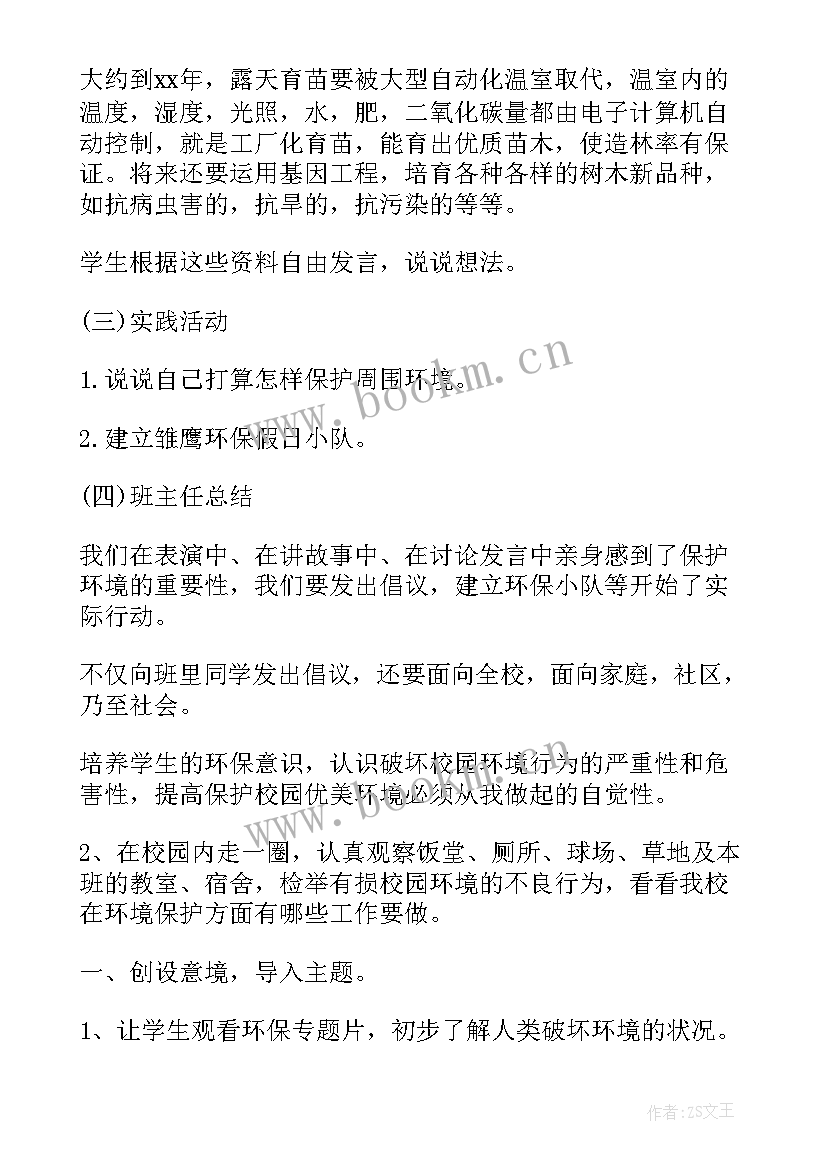 大约到xx年，露天育苗要被大型自动化温室取代，温室内的温度，湿度，光照，水，肥，二氧化碳量都由电子计算机自动控制，就是工厂化育苗，能育出优质苗木，使造林率有保证。将来还要运用基因工程，培育各种各样的树木新品种，如抗病虫害的，抗旱的，抗污染的等等。

学生根据这些资料自由发言，说说想法。

(三)实践活动

1.说说自己打算怎样保护周围环境。

2.建立雏鹰环保假日小队。

(四)班主任总结

我们在表演中、在讲故事中、在讨论发言中亲身感到了保护环境的重要性，我们要发出倡议，建立环保小队等开始了实际行动。

不仅向班里同学发出倡议，还要面向全校，面向家庭，社区，乃至社会。

培养学生的环保意识，认识破坏校园环境行为的严重性和危害性，提高保护校园优美环境必须从我做起的自觉性。

2、在校园内走一圈，认真观察饭堂、厕所、球场、草地及本班的教室、宿舍，检举有损校园环境的不良行为，看看我校在环境保护方面有哪些工作要做。

一、创设意境，导入主题。

1、让学生观看环保专题片，初步了解人类破坏环境的状况。

www.bookm.cn

作者：ZS文王